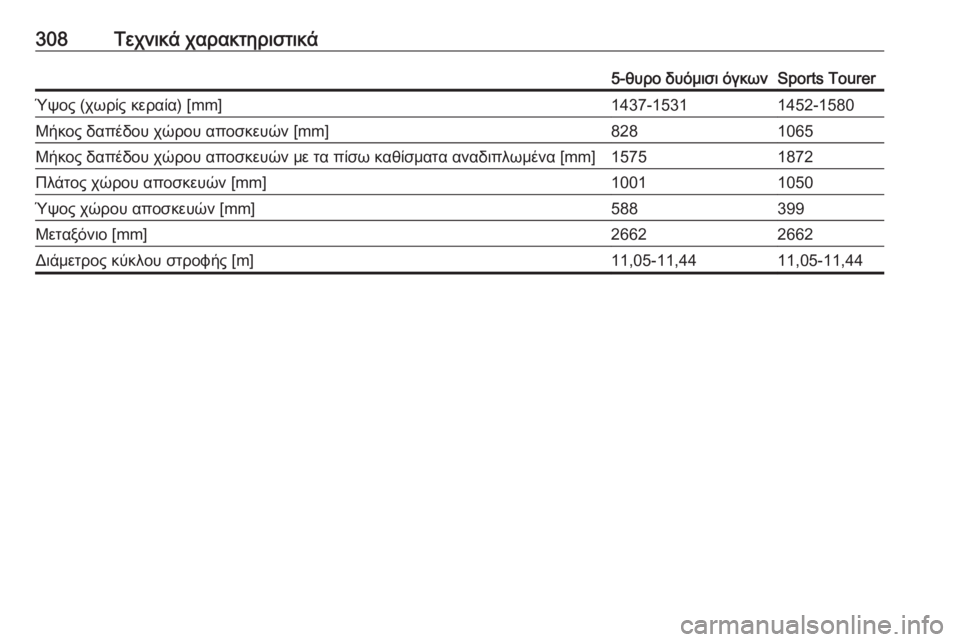 308 Τεχνικά χαρακτηριστικά

|  | 5-θυρο δυόμισι όγκων | Sports Tourer |
|---|---|---|
| Ύψος (χωρίς κεραία) [mm] | 1437-1531 | 1452-1580 |
| Μήκος δαπέδου χώρου αποσκευών [mm] | 828 | 1065 |
| Μήκος δαπέδου χώρου αποσκευών με τα πίσω καθίσματα αναδιπλωμένα [mm] | 1575 | 1872 |
| Πλάτος χώρου αποσκευών [mm] | 1001 | 1050 |
| Ύψος χώρου αποσκευών [mm] | 588 | 399 |
| Μεταξόνιο [mm] | 2662 | 2662 |
| Διάμετρος κύκλου στροφής [m] | 11,05-11,44 | 11,05-11,44 |

carmanualsonline.info